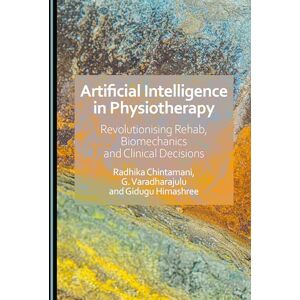 Artificial Intelligence in Physiotherapy

Revolutionising Rehab, Biomechanics and Clinical Decisions

Radhika Chintamani, G. Varadharajulu and Gidugu Himashree